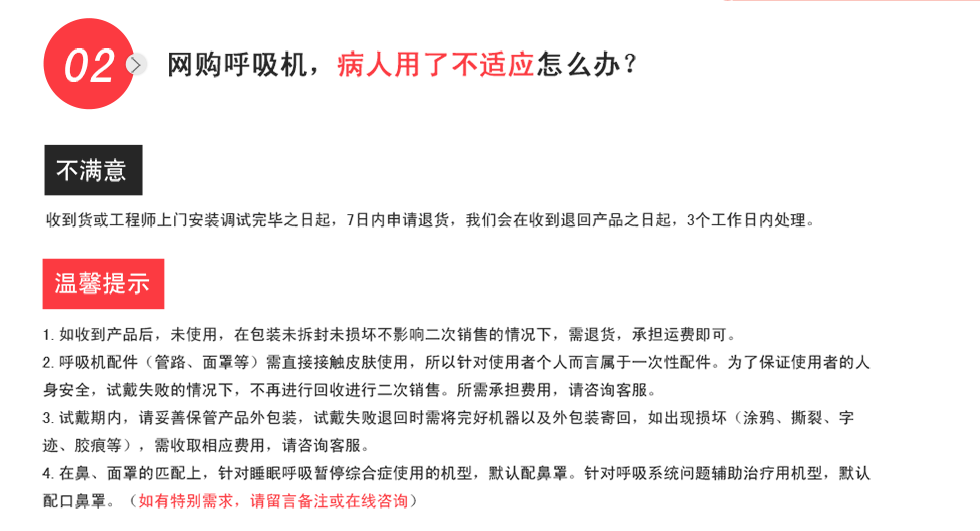 02 网购呼吸机，病人用了不适应怎么办？

不满意

收到货或工程师上门安装调试完毕之日起，7日内申请退货，我们会在收到退回产品之日起，3个工作日内处理。

温馨提示

1. 如收到产品后，未使用，在包装未拆封未损坏不影响二次销售的情况下，需退货，承担运费即可。
2. 呼吸机配件（管路、面罩等）需直接接触皮肤使用，所以针对使用者个人而言属于一次性配件。为了保证使用者的人身安全，试戴失败的情况下，不再进行回收进行二次销售。所需承担费用，请咨询客服。
3. 试戴期内，请妥善保管产品外包装，试戴失败退回时需将完好机器以及外包装寄回，如出现损坏（涂鸦、撕裂、字迹、胶痕等），需收取相应费用，请咨询客服。
4. 在鼻、面罩的匹配上，针对睡眠呼吸暂停综合症使用的机型，默认配鼻罩。针对呼吸系统问题辅助治疗用机型，默认配口鼻罩。（如有特别需求，请留言备注或在线咨询）